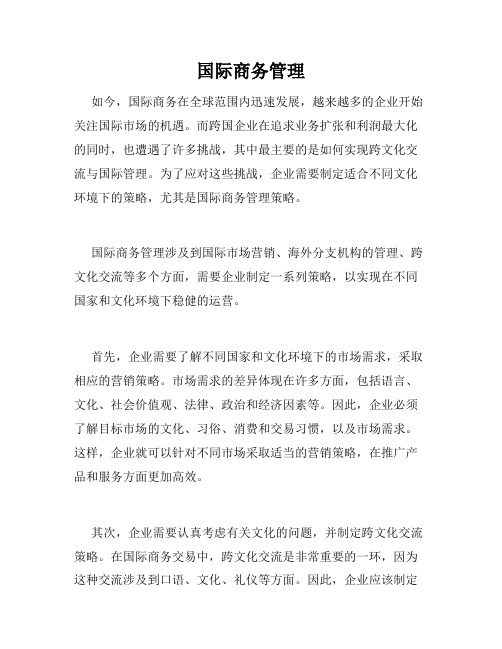 国际商务管理

如今，国际商务在全球范围内迅速发展，越来越多的企业开始关注国际市场的机遇。而跨国企业在追求业务扩张和利润最大化的同时，也遭遇了许多挑战，其中最主要的是如何实现跨文化交流与国际管理。为了应对这些挑战，企业需要制定适合不同文化环境下的策略，尤其是国际商务管理策略。

国际商务管理涉及到国际市场营销、海外分支机构的管理、跨文化交流等多个方面，需要企业制定一系列策略，以实现在不同国家和文化环境下稳健的运营。

首先，企业需要了解不同国家和文化环境下的市场需求，采取相应的营销策略。市场需求的差异体现在许多方面，包括语言、文化、社会价值观、法律、政治和经济因素等。因此，企业必须了解目标市场的文化、习俗、消费和交易习惯，以及市场需求。这样，企业就可以针对不同市场采取适当的营销策略，在推广产品和服务方面更加高效。

其次，企业需要认真考虑有关文化的问题，并制定跨文化交流策略。在国际商务交易中，跨文化交流是非常重要的一环，因为这种交流涉及到口语、文化、礼仪等方面。因此，企业应该制定